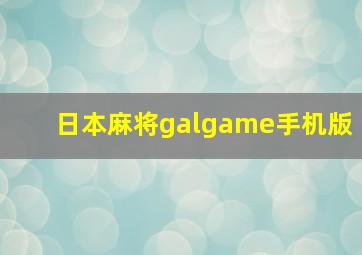 日本麻将galgame手机版